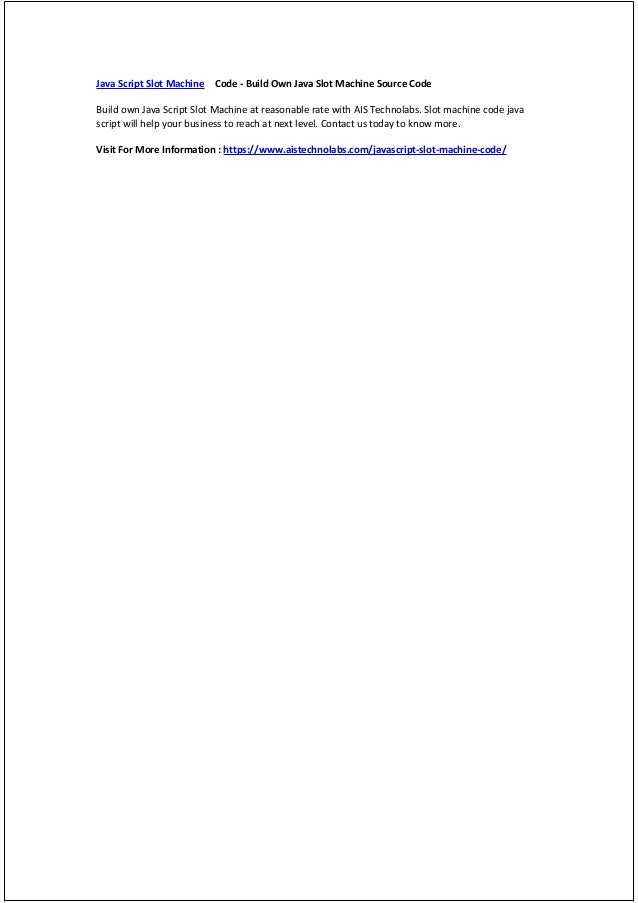 Java Script Slot Machine Code - Build Own Java Slot Machine Source Code

Build own Java Script Slot Machine at reasonable rate with AIS Technolabs. Slot machine code java script will help your business to reach at next level. Contact us today to know more.

Visit For More Information : https://www.aistechnolabs.com/javascript-slot-machine-code/